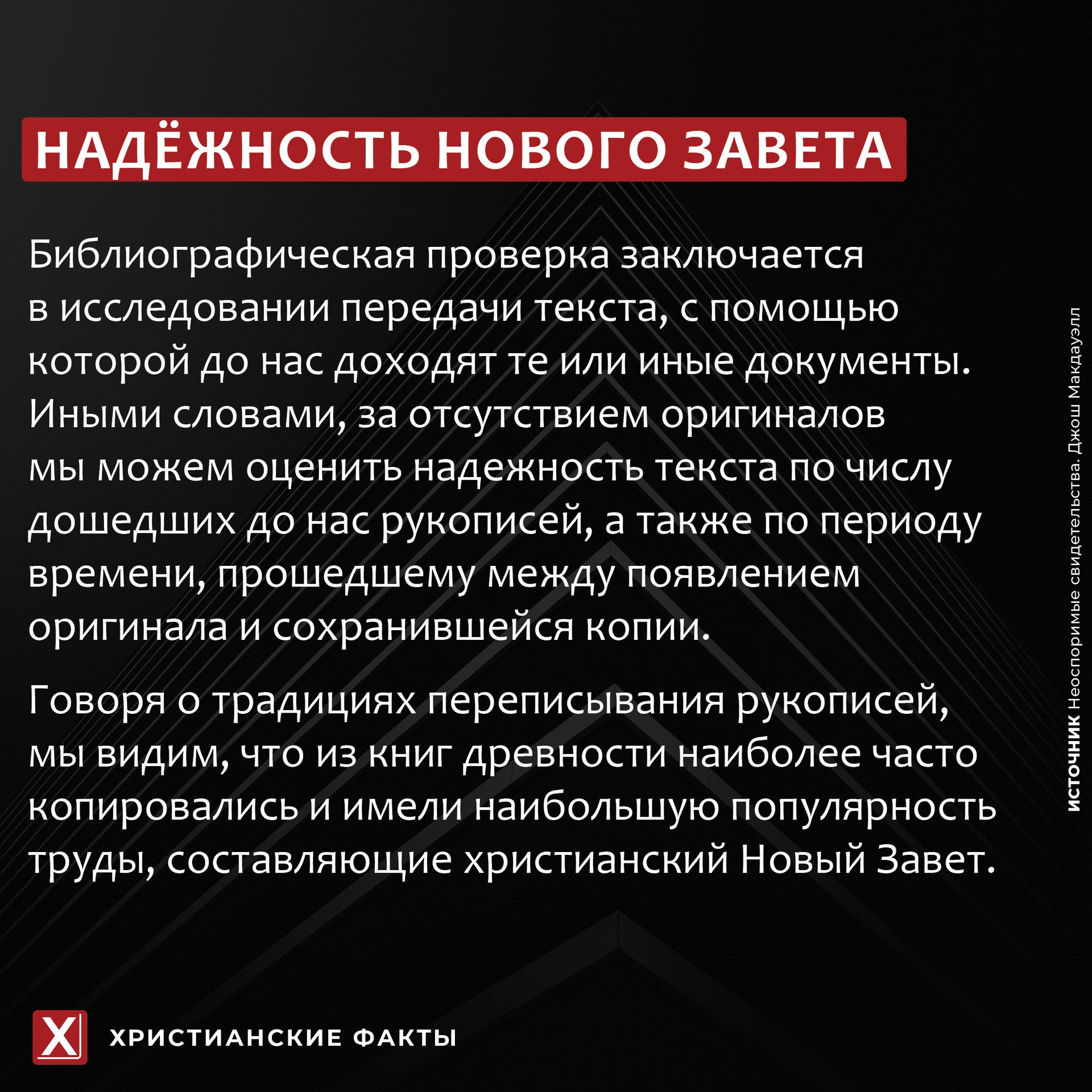 НАДЁЖНОСТЬ НОВОГО ЗАВЕТА

Библиографическая проверка заключается в исследовании передачи текста, с помощью которой до нас доходят те или иные документы. Иными словами, за отсутствием оригиналов мы можем оценить надежность текста по числу дошедших до нас рукописей, а также по периоду времени, прошедшему между появлением оригинала и сохранившейся копии.

Говоря о традициях переписывания рукописей, мы видим, что из книг древности наиболее часто копировались и имели наибольшую популярность труды, составляющие христианский Новый Завет.

ИСТОЧНИК Неоспоримые свидетельства. Джош Макдауэлл

X

ХРИСТИАНСКИЕ ФАКТЫ